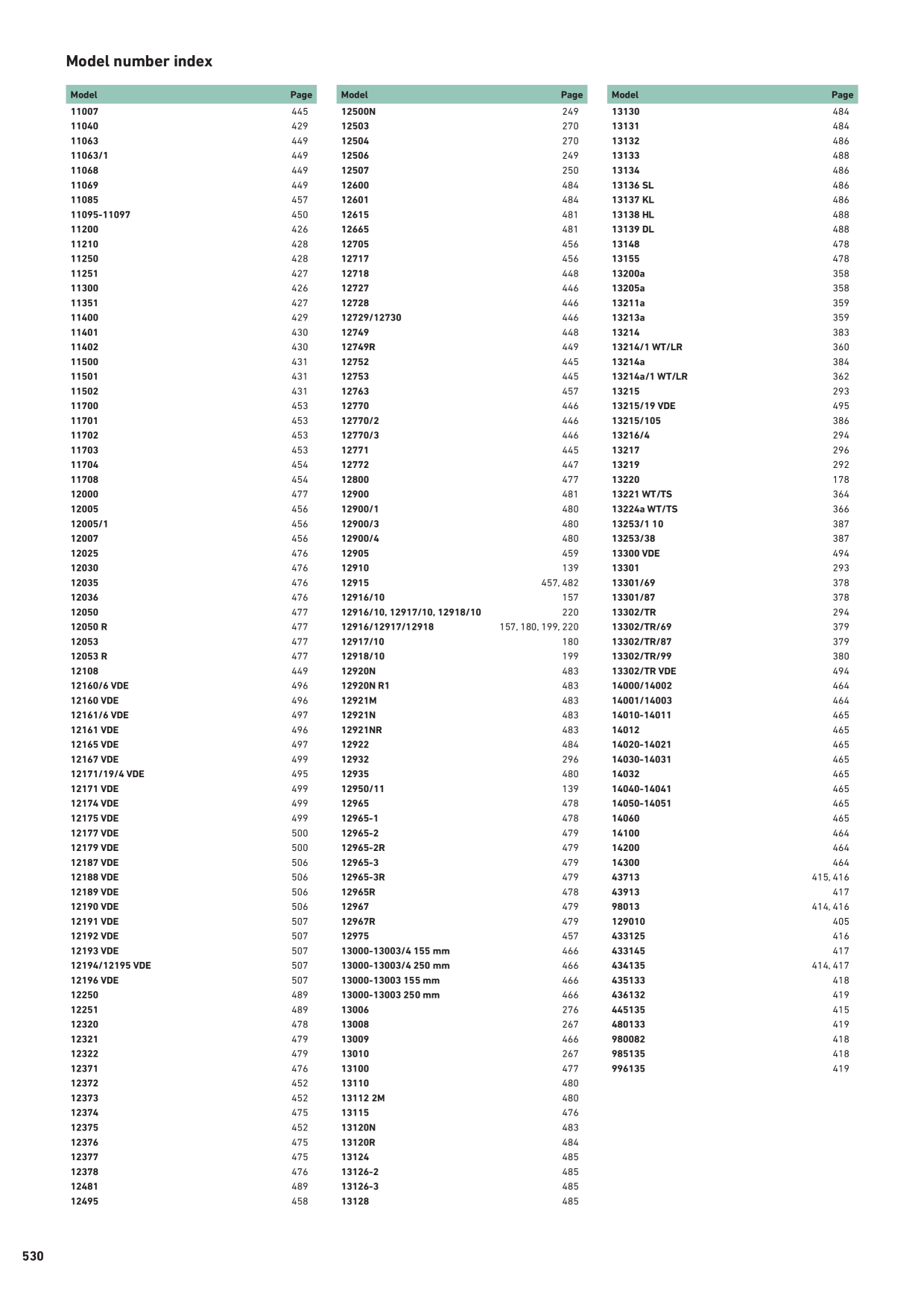 Model number index

| Model | Page |
|---|---|
| 11007 | 445 |
| 11040 | 429 |
| 11063 | 449 |
| 11063/1 | 449 |
| 11068 | 449 |
| 11069 | 449 |
| 11085 | 457 |
| 11095-11097 | 450 |
| 11200 | 426 |
| 11210 | 428 |
| 11250 | 428 |
| 11251 | 427 |
| 11300 | 426 |
| 11351 | 427 |
| 11400 | 429 |
| 11401 | 430 |
| 11402 | 430 |
| 11500 | 431 |
| 11501 | 431 |
| 11502 | 431 |
| 11700 | 453 |
| 11701 | 453 |
| 11702 | 453 |
| 11703 | 453 |
| 11704 | 454 |
| 11708 | 454 |
| 12000 | 477 |
| 12005 | 456 |
| 12005/1 | 456 |
| 12007 | 456 |
| 12025 | 476 |
| 12030 | 476 |
| 12035 | 476 |
| 12036 | 476 |
| 12050 | 477 |
| 12050 R | 477 |
| 12053 | 477 |
| 12053 R | 477 |
| 12108 | 449 |
| 12160/6 VDE | 496 |
| 12160 VDE | 496 |
| 12161/6 VDE | 497 |
| 12161 VDE | 496 |
| 12165 VDE | 497 |
| 12167 VDE | 499 |
| 12171/19/4 VDE | 495 |
| 12171 VDE | 499 |
| 12174 VDE | 499 |
| 12175 VDE | 499 |
| 12177 VDE | 500 |
| 12179 VDE | 500 |
| 12187 VDE | 506 |
| 12188 VDE | 506 |
| 12189 VDE | 506 |
| 12190 VDE | 506 |
| 12191 VDE | 507 |
| 12192 VDE | 507 |
| 12193 VDE | 507 |
| 12194/12195 VDE | 507 |
| 12196 VDE | 507 |
| 12250 | 489 |
| 12251 | 489 |
| 12320 | 478 |
| 12321 | 479 |
| 12322 | 479 |
| 12371 | 476 |
| 12372 | 452 |
| 12373 | 452 |
| 12374 | 475 |
| 12375 | 452 |
| 12376 | 475 |
| 12377 | 475 |
| 12378 | 476 |
| 12481 | 489 |
| 12495 | 458 |

| Model | Page |
|---|---|
| 12500N | 249 |
| 12503 | 270 |
| 12504 | 270 |
| 12506 | 249 |
| 12507 | 250 |
| 12600 | 484 |
| 12601 | 484 |
| 12615 | 481 |
| 12665 | 481 |
| 12705 | 456 |
| 12717 | 456 |
| 12718 | 448 |
| 12727 | 446 |
| 12728 | 446 |
| 12729/12730 | 446 |
| 12749 | 448 |
| 12749R | 449 |
| 12752 | 445 |
| 12753 | 445 |
| 12763 | 457 |
| 12770 | 446 |
| 12770/2 | 446 |
| 12770/3 | 446 |
| 12771 | 445 |
| 12772 | 447 |
| 12800 | 477 |
| 12900 | 481 |
| 12900/1 | 480 |
| 12900/3 | 480 |
| 12900/4 | 480 |
| 12905 | 459 |
| 12910 | 139 |
| 12915 | 457, 482 |
| 12916/10 | 157 |
| 12916/10, 12917/10, 12918/10 | 220 |
| 12916/12917/12918 | 157, 180, 199, 220 |
| 12917/10 | 180 |
| 12918/10 | 199 |
| 12920N | 483 |
| 12920N R1 | 483 |
| 12921M | 483 |
| 12921N | 483 |
| 12921NR | 483 |
| 12922 | 484 |
| 12932 | 296 |
| 12935 | 480 |
| 12950/11 | 139 |
| 12965 | 478 |
| 12965-1 | 478 |
| 12965-2 | 479 |
| 12965-2R | 479 |
| 12965-3 | 479 |
| 12965-3R | 479 |
| 12965R | 478 |
| 12967 | 479 |
| 12967R | 479 |
| 12975 | 457 |
| 13000-13003/4 155 mm | 466 |
| 13000-13003/4 250 mm | 466 |
| 13000-13003 155 mm | 466 |
| 13000-13003 250 mm | 466 |
| 13006 | 276 |
| 13008 | 267 |
| 13009 | 466 |
| 13010 | 267 |
| 13100 | 477 |
| 13110 | 480 |
| 13112 2M | 480 |
| 13115 | 476 |
| 13120N | 483 |
| 13120R | 484 |
| 13124 | 485 |
| 13126-2 | 485 |
| 13126-3 | 485 |
| 13128 | 485 |

| Model | Page |
|---|---|
| 13130 | 484 |
| 13131 | 484 |
| 13132 | 486 |
| 13133 | 488 |
| 13134 | 486 |
| 13136 SL | 486 |
| 13137 KL | 486 |
| 13138 HL | 488 |
| 13139 DL | 488 |
| 13148 | 478 |
| 13155 | 478 |
| 13200a | 358 |
| 13205a | 358 |
| 13211a | 359 |
| 13213a | 359 |
| 13214 | 383 |
| 13214/1 WT/LR | 360 |
| 13214a | 384 |
| 13214a/1 WT/LR | 362 |
| 13215 | 293 |
| 13215/19 VDE | 495 |
| 13215/105 | 386 |
| 13216/4 | 294 |
| 13217 | 296 |
| 13219 | 292 |
| 13220 | 178 |
| 13221 WT/TS | 364 |
| 13224a WT/TS | 366 |
| 13253/1 10 | 387 |
| 13253/38 | 387 |
| 13300 VDE | 494 |
| 13301 | 293 |
| 13301/69 | 378 |
| 13301/87 | 378 |
| 13302/TR | 294 |
| 13302/TR/69 | 379 |
| 13302/TR/87 | 379 |
| 13302/TR/99 | 380 |
| 13302/TR VDE | 494 |
| 14000/14002 | 464 |
| 14001/14003 | 464 |
| 14010-14011 | 465 |
| 14012 | 465 |
| 14020-14021 | 465 |
| 14030-14031 | 465 |
| 14032 | 465 |
| 14040-14041 | 465 |
| 14050-14051 | 465 |
| 14060 | 465 |
| 14100 | 464 |
| 14200 | 464 |
| 14300 | 464 |
| 43713 | 415, 416 |
| 43913 | 417 |
| 98013 | 414, 416 |
| 129010 | 405 |
| 433125 | 416 |
| 433145 | 417 |
| 434135 | 414, 417 |
| 435133 | 418 |
| 436132 | 419 |
| 445135 | 415 |
| 480133 | 419 |
| 980082 | 418 |
| 985135 | 418 |
| 996135 | 419 |

530